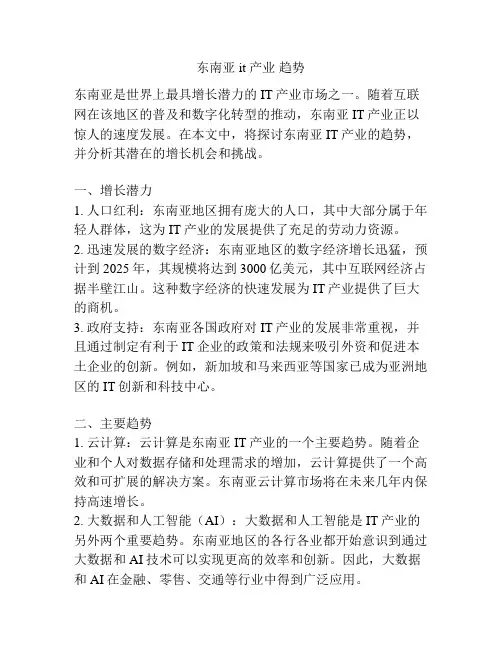 东南亚 it 产业 趋势

东南亚是世界上最具增长潜力的 IT 产业市场之一。随着互联网在该地区的普及和数字化转型的推动，东南亚 IT 产业正以惊人的速度发展。在本文中，将探讨东南亚 IT 产业的趋势，并分析其潜在的增长机会和挑战。

一、增长潜力
1. 人口红利：东南亚地区拥有庞大的人口，其中大部分属于年轻人群体，这为 IT 产业的发展提供了充足的劳动力资源。
2. 迅速发展的数字经济：东南亚地区的数字经济增长迅猛，预计到 2025 年，其规模将达到 3000 亿美元，其中互联网经济占据半壁江山。这种数字经济的快速发展为 IT 产业提供了巨大的商机。
3. 政府支持：东南亚各国政府对 IT 产业的发展非常重视，并且通过制定有利于 IT 企业的政策和法规来吸引外资和促进本土企业的创新。例如，新加坡和马来西亚等国家已成为亚洲地区的 IT 创新和科技中心。

二、主要趋势
1. 云计算：云计算是东南亚 IT 产业的一个主要趋势。随着企业和个人对数据存储和处理需求的增加，云计算提供了一个高效和可扩展的解决方案。东南亚云计算市场将在未来几年内保持高速增长。
2. 大数据和人工智能（AI）：大数据和人工智能是 IT 产业的另外两个重要趋势。东南亚地区的各行各业都开始意识到通过大数据和 AI 技术可以实现更高的效率和创新。因此，大数据和 AI 在金融、零售、交通等行业中得到广泛应用。